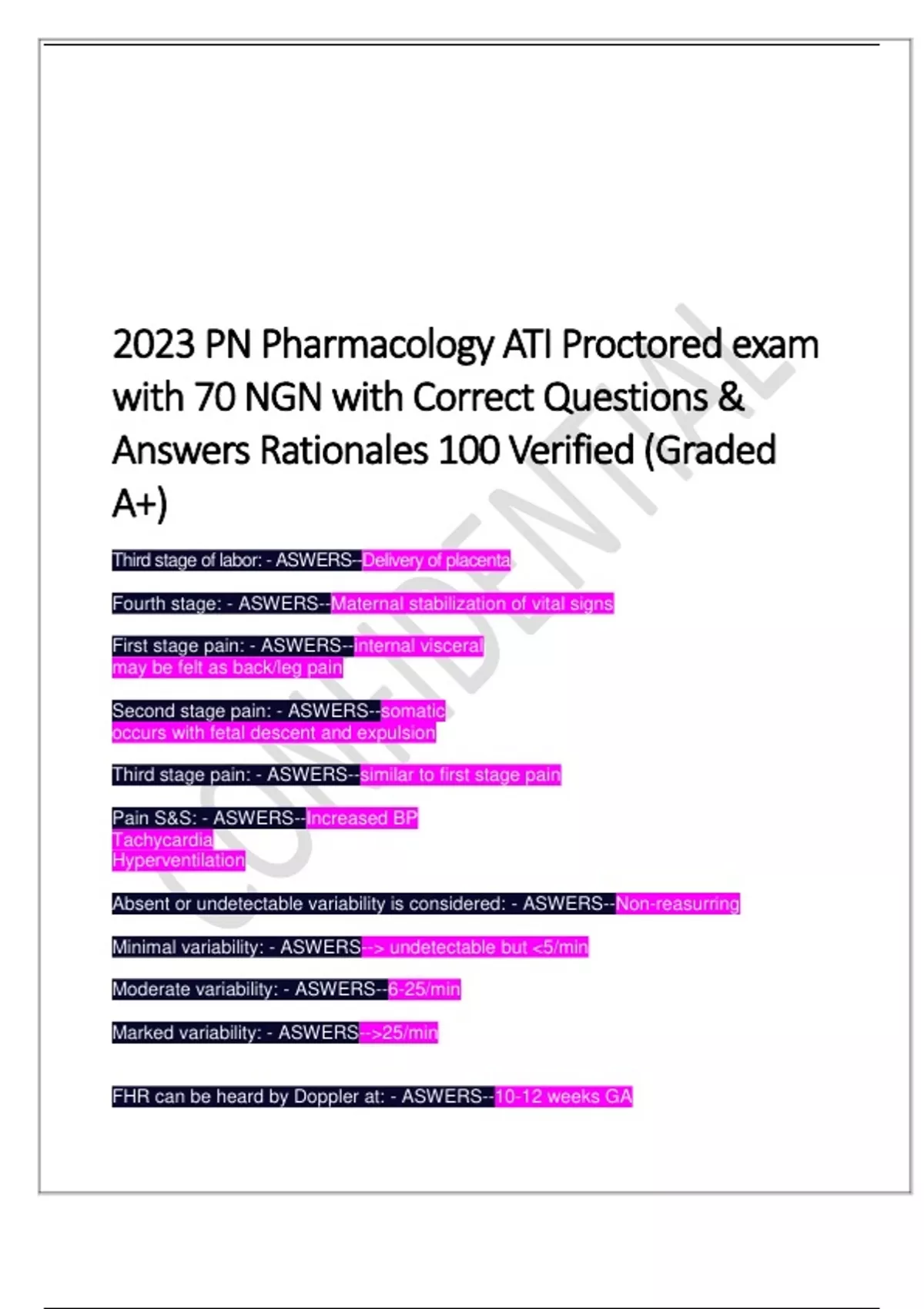 2023 PN Pharmacology ATI Proctored exam with 70 NGN with Correct Questions & Answers Rationales 100 Verified (Graded A+)

CONFIDENTIAL

Third stage of labor: - ASWERS--Delivery of placenta

Fourth stage: - ASWERS--Maternal stabilization of vital signs

First stage pain: - ASWERS--internal visceral
may be felt as back/leg pain

Second stage pain: - ASWERS--somatic
occurs with fetal descent and expulsion

Third stage pain: - ASWERS--similar to first stage pain

Pain S&S: - ASWERS--Increased BP
Tachycardia
Hyperventilation

Absent or undetectable variability is considered: - ASWERS--Non-reasurring

Minimal variability: - ASWERS--> undetectable but <5/min

Moderate variability: - ASWERS--6-25/min

Marked variability: - ASWERS-->25/min

FHR can be heard by Doppler at: - ASWERS--10-12 weeks GA